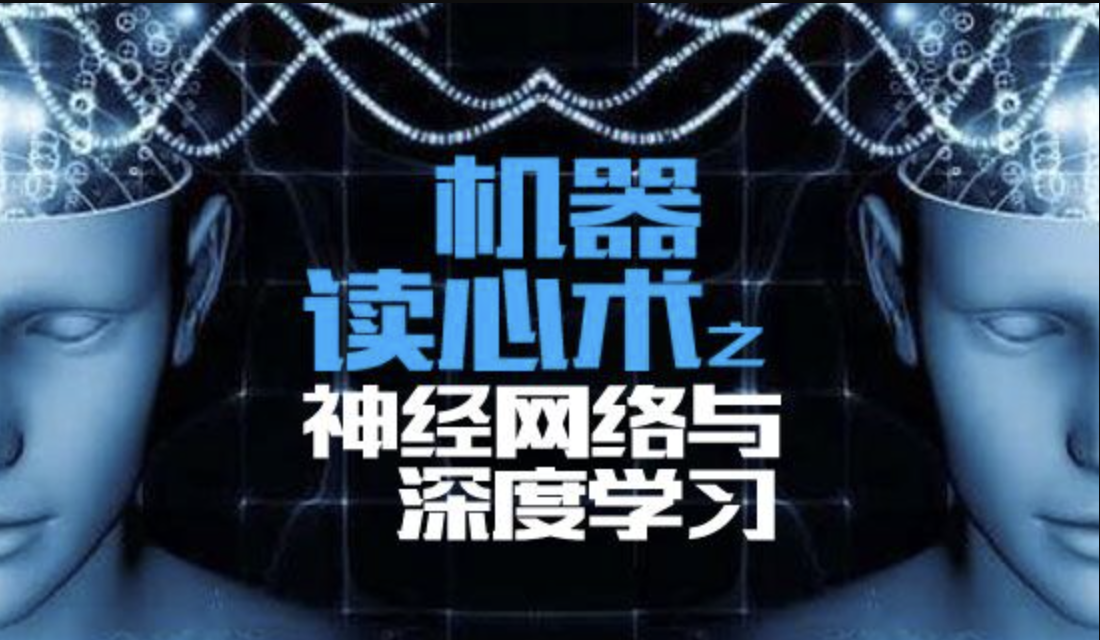 机器
读心术之
神经网络与
深度学习